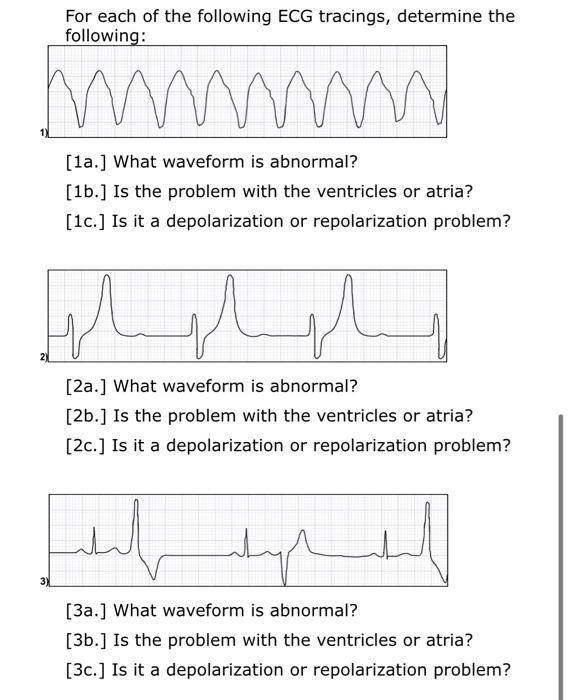 For each of the following ECG tracings, determine the following:

1)

[1a.] What waveform is abnormal?

[1b.] Is the problem with the ventricles or atria?

[1c.] Is it a depolarization or repolarization problem?

2)

[2a.] What waveform is abnormal?

[2b.] Is the problem with the ventricles or atria?

[2c.] Is it a depolarization or repolarization problem?

3)

[3a.] What waveform is abnormal?

[3b.] Is the problem with the ventricles or atria?

[3c.] Is it a depolarization or repolarization problem?